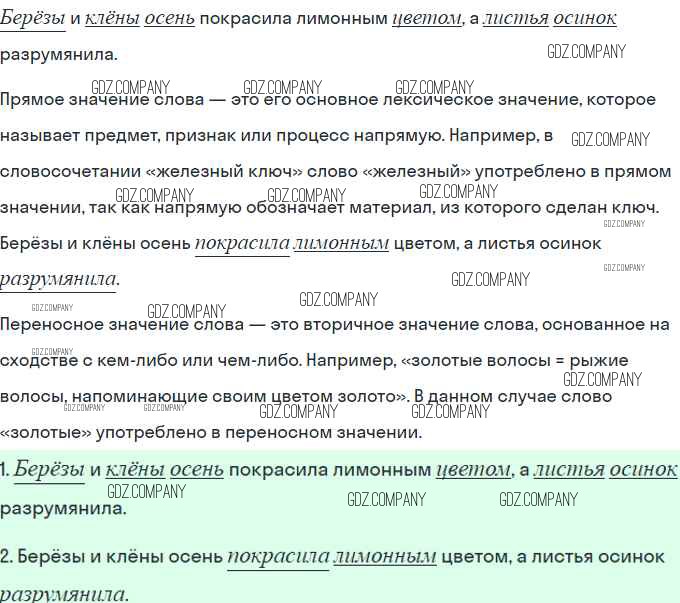 Берёзы и клёны осень покрасила лимонным цветом, а листья осинок разрумянила.

GDZ.COMPANY

GDZ.COMPANY GDZ.COMPANY GDZ.COMPANY

Прямое значение слова — это его основное лексическое значение, которое называет предмет, признак или процесс напрямую. Например, в словосочетании «железный ключ» слово «железный» употреблено в прямом значении, так как напрямую обозначает материал, из которого сделан ключ.

GDZ.COMPANY GDZ.COMPANY GDZ.COMPANY GDZ.COMPANY GDZ.COMPANY

Берёзы и клёны осень покрасила лимонным цветом, а листья осинок разрумянила.

GDZ.COMPANY GDZ.COMPANY GDZ.COMPANY GDZ.COMPANY GDZ.COMPANY

Переносное значение слова — это вторичное значение слова, основанное на сходстве с кем-либо или чем-либо. Например, «золотые волосы = рыжие волосы, напоминающие своим цветом золото». В данном случае слово «золотые» употреблено в переносном значении.

GDZ.COMPANY GDZ.COMPANY GDZ.COMPANY GDZ.COMPANY GDZ.COMPANY GDZ.COMPANY

1. Берёзы и клёны осень покрасила лимонным цветом, а листья осинок разрумянила.

GDZ.COMPANY GDZ.COMPANY GDZ.COMPANY

2. Берёзы и клёны осень покрасила лимонным цветом, а листья осинок разрумянила.